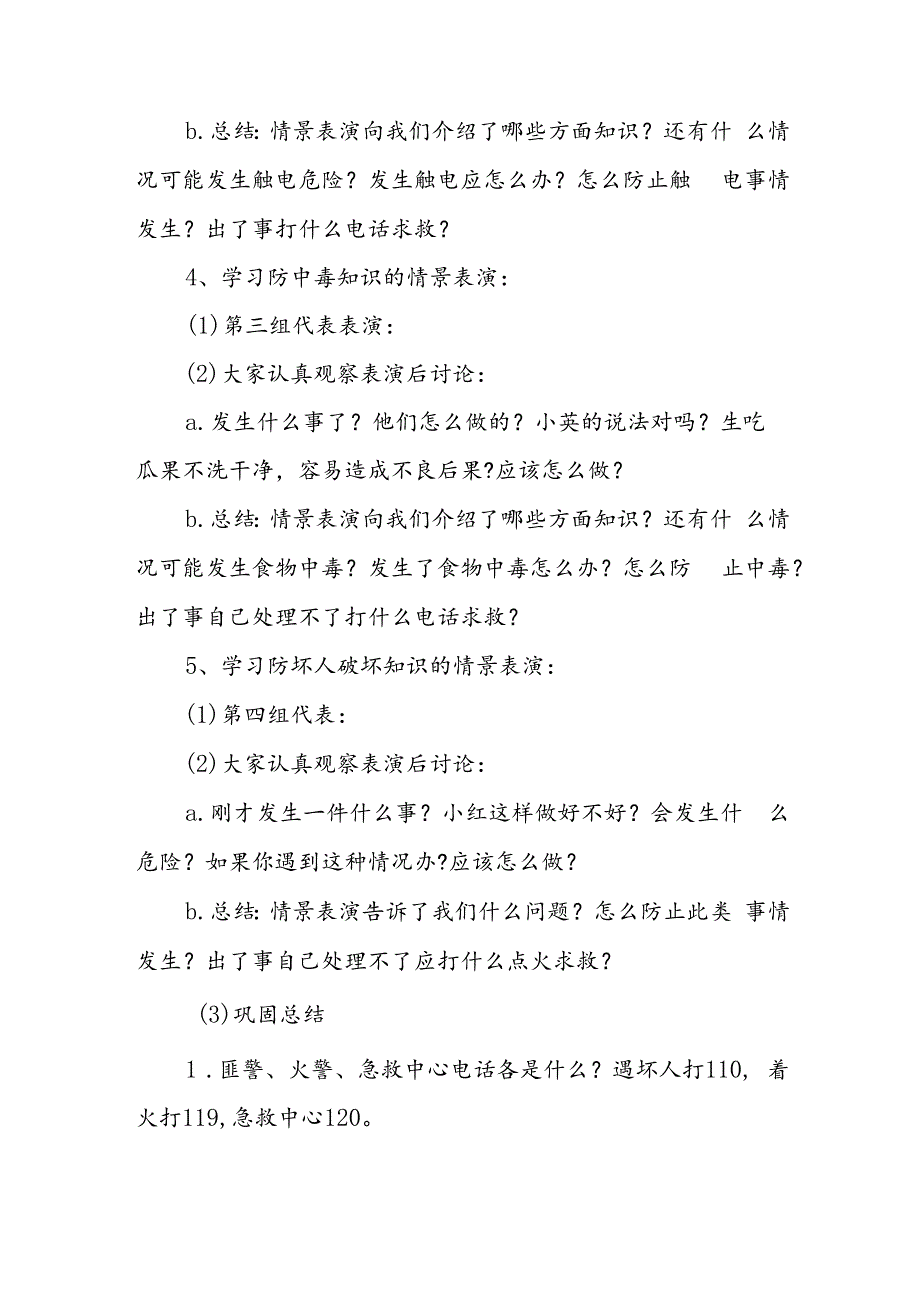 b.总结:情景表演向我们介绍了哪些方面知识？还有什么情况可能发生触电危险？发生触电应怎么办？怎么防止触电事情发生？出了事打什么电话求救？

4、学习防中毒知识的情景表演：

(1)第三组代表表演：

(2)大家认真观察表演后讨论：

a.发生什么事了？他们怎么做的？小英的说法对吗？生吃瓜果不洗干净，容易造成不良后果?应该怎么做？

b.总结:情景表演向我们介绍了哪些方面知识？还有什么情况可能发生食物中毒？发生了食物中毒怎么办？怎么防止中毒？出了事自己处理不了打什么电话求救？

5、学习防坏人破坏知识的情景表演：

(1)第四组代表：

(2)大家认真观察表演后讨论：

a.刚才发生一件什么事？小红这样做好不好？会发生什么危险？如果你遇到这种情况办?应该怎么做？

b.总结:情景表演告诉了我们什么问题？怎么防止此类事情发生？出了事自己处理不了应打什么点火求救？

(3)巩固总结

1.匪警、火警、急救中心电话各是什么？遇坏人打110，着火打119,急救中心120。